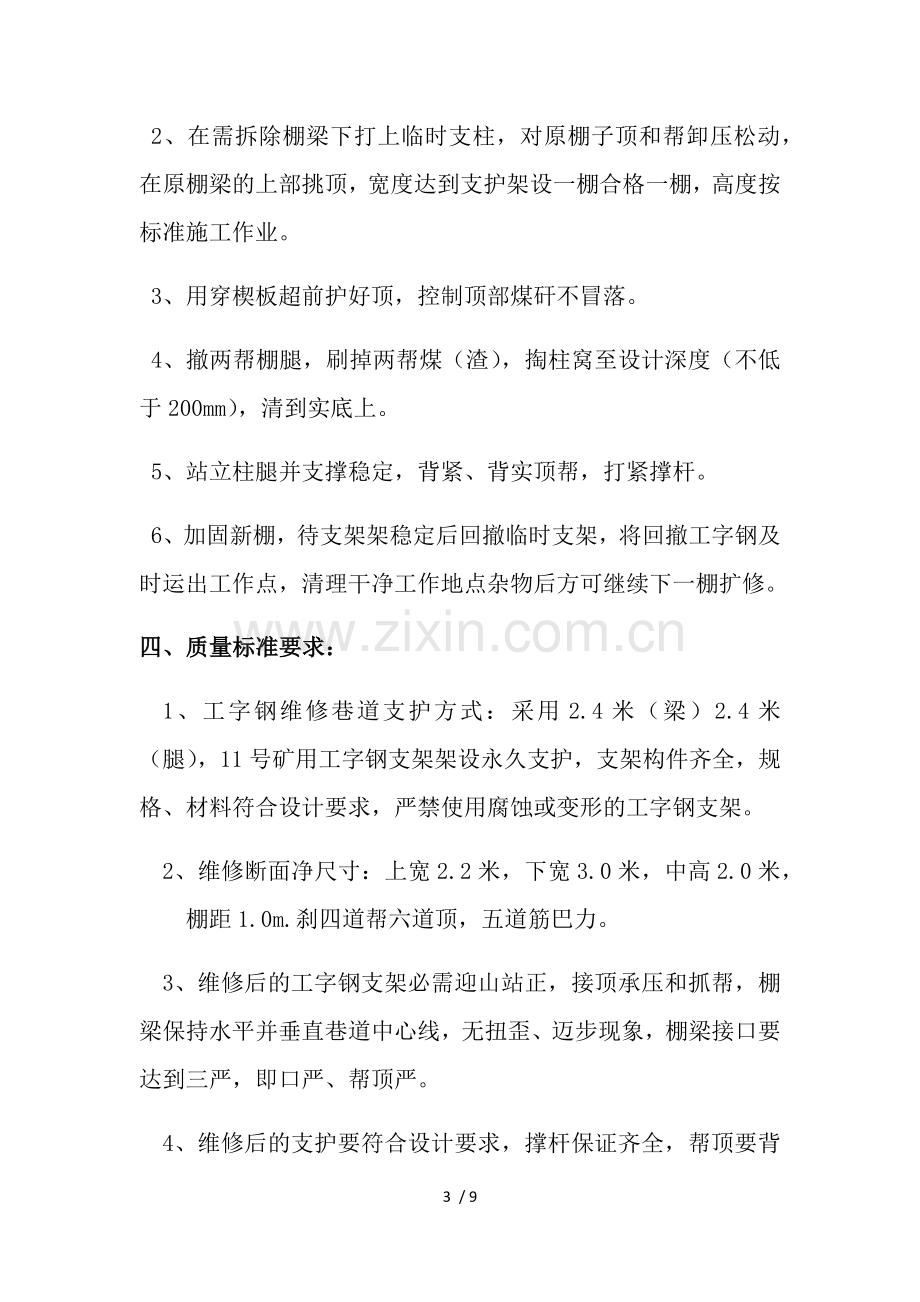 2、在需拆除棚梁下打上临时支柱，对原棚子顶和帮卸压松动，在原棚梁的上部挑顶，宽度达到支护架设一棚合格一棚，高度按标准施工作业。

3、用穿楔板超前护好顶，控制顶部煤矸不冒落。

4、撤两帮棚腿，刷掉两帮煤（渣），掏柱窝至设计深度（不低于200㎜），清到实底上。

5、站立柱腿并支撑稳定，背紧、背实顶帮，打紧撑杆。

6、加固新棚，待支架架稳定后回撤临时支架，将回撤工字钢及时运出工作点，清理干净工作地点杂物后方可继续下一棚扩修。

四、质量标准要求：

1、工字钢维修巷道支护方式：采用2.4米（梁）2.4米（腿），11号矿用工字钢支架架设永久支护，支架构件齐全，规格、材料符合设计要求，严禁使用腐蚀或变形的工字钢支架。

2、维修断面净尺寸：上宽2.2米，下宽3.0米，中高2.0米，棚距1.0m.刹四道帮六道顶，五道筋巴力。

3、维修后的工字钢支架必需迎山站正，接顶承压和抓帮，棚梁保持水平并垂直巷道中心线，无扭歪、迈步现象，棚梁接口要达到三严，即口严、帮顶严。

4、维修后的支护要符合设计要求，撑杆保证齐全，帮顶要背

3 / 9

www.zixin.com.cn